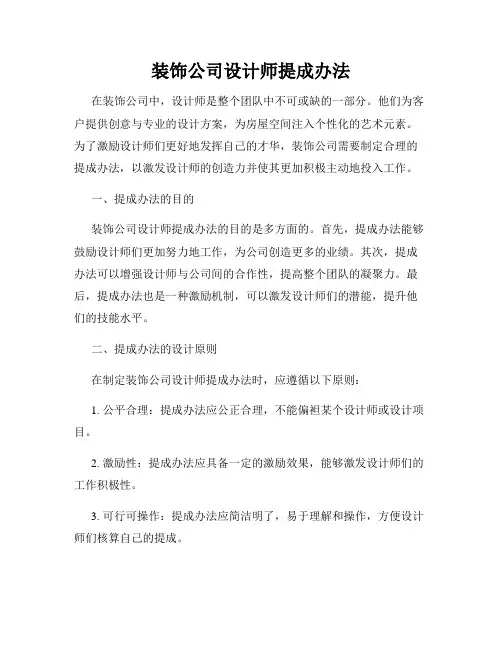 装饰公司设计师提成办法

在装饰公司中，设计师是整个团队中不可或缺的一部分。他们为客户提供创意与专业的设计方案，为房屋空间注入个性化的艺术元素。为了激励设计师们更好地发挥自己的才华，装饰公司需要制定合理的提成办法，以激发设计师的创造力并使其更加积极主动地投入工作。

一、提成办法的目的

装饰公司设计师提成办法的目的是多方面的。首先，提成办法能够鼓励设计师们更加努力地工作，为公司创造更多的业绩。其次，提成办法可以增强设计师与公司间的合作性，提高整个团队的凝聚力。最后，提成办法也是一种激励机制，可以激发设计师们的潜能，提升他们的技能水平。

二、提成办法的设计原则

在制定装饰公司设计师提成办法时，应遵循以下原则：

1. 公平合理：提成办法应公正合理，不能偏袒某个设计师或设计项目。

2. 激励性：提成办法应具备一定的激励效果，能够激发设计师们的工作积极性。

3. 可行可操作：提成办法应简洁明了，易于理解和操作，方便设计师们核算自己的提成。